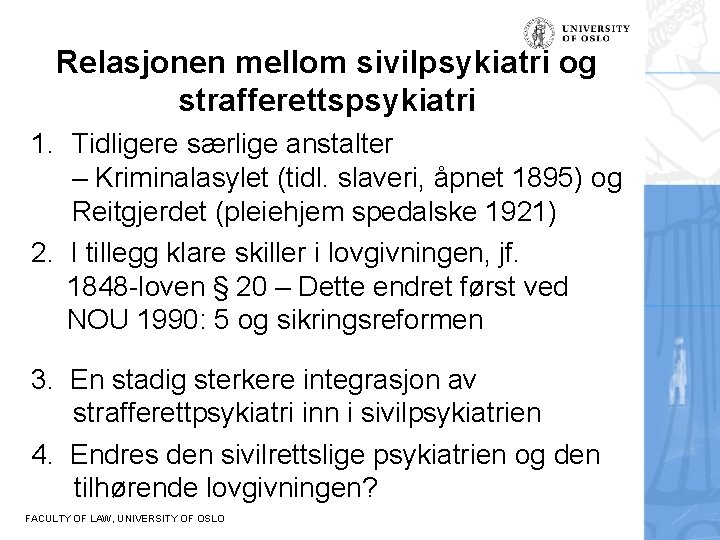 UNIVERSITY OF OSLO

Relasjonen mellom sivilpsykiatri og strafferettspsykiatri

1. Tidligere særlige anstalter – Kriminalasylet (tidl. slaveri, åpnet 1895) og Reitgjerdet (pleiehjem spedalske 1921)

2. I tillegg klare skiller i lovgivningen, jf. 1848-loven § 20 – Dette endret først ved NOU 1990: 5 og sikringsreformen

3. En stadig sterkere integrasjon av strafferettpsykiatri inn i sivilpsykiatrien

4. Endres den sivilrettslige psykiatrien og den tilhørende lovgivningen?

FACULTY OF LAW, UNIVERSITY OF OSLO